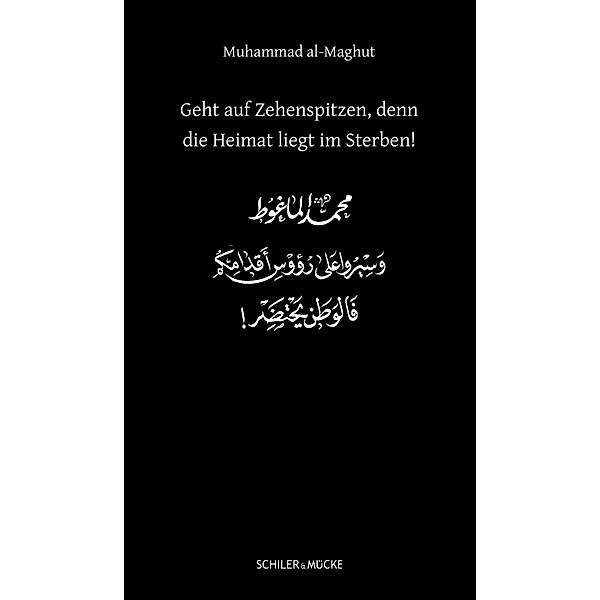 Muhammad al-Maghut

Geht auf Zehenspitzen, denn die Heimat liegt im Sterben!

محمد الماغوط

وسيروا على رؤوس أقدامكم
فالوطن يحتضر!

SCHILER & MÜCKE